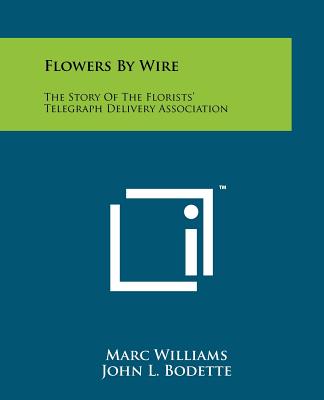 Flowers By Wire

The Story Of The Florists' Telegraph Delivery Association

TM

Marc Williams
John L. Bodette